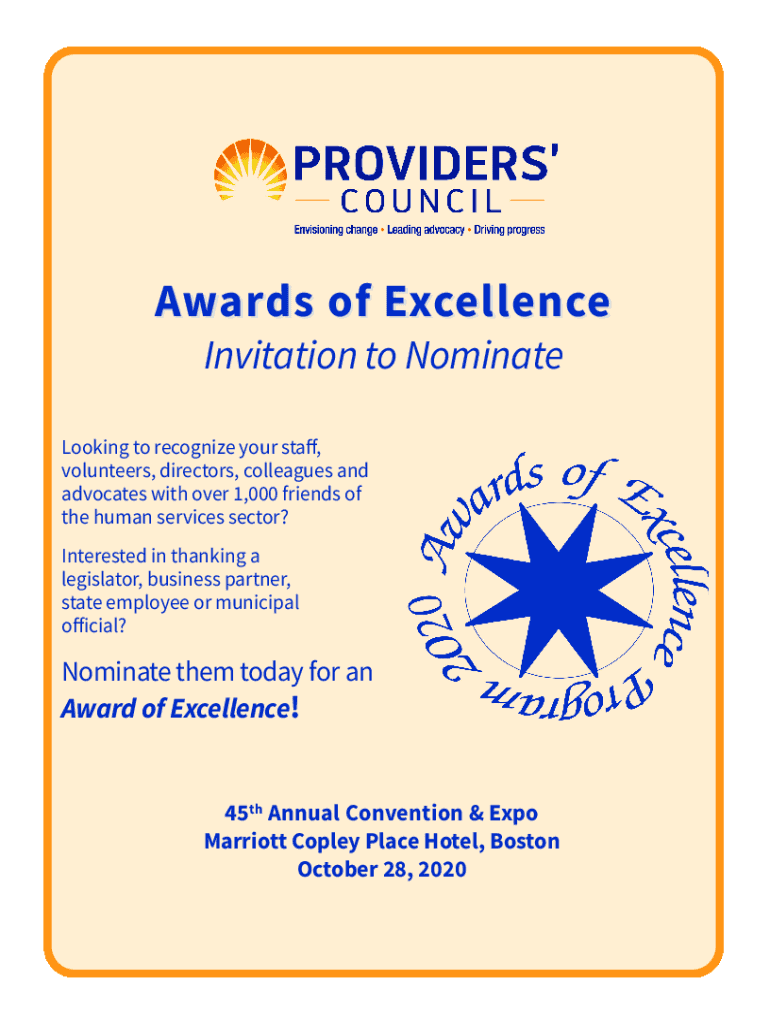 PROVIDERS'
COUNCIL
Envisioning change • Leading advocacy • Driving progress

Awards of Excellence

Invitation to Nominate

Looking to recognize your staff, volunteers, directors, colleagues and advocates with over 1,000 friends of the human services sector?

Interested in thanking a legislator, business partner, state employee or municipal official?

Nominate them today for an Award of Excellence!

Awards of Excellence Program 2020

45th Annual Convention & Expo
Marriott Copley Place Hotel, Boston
October 28, 2020